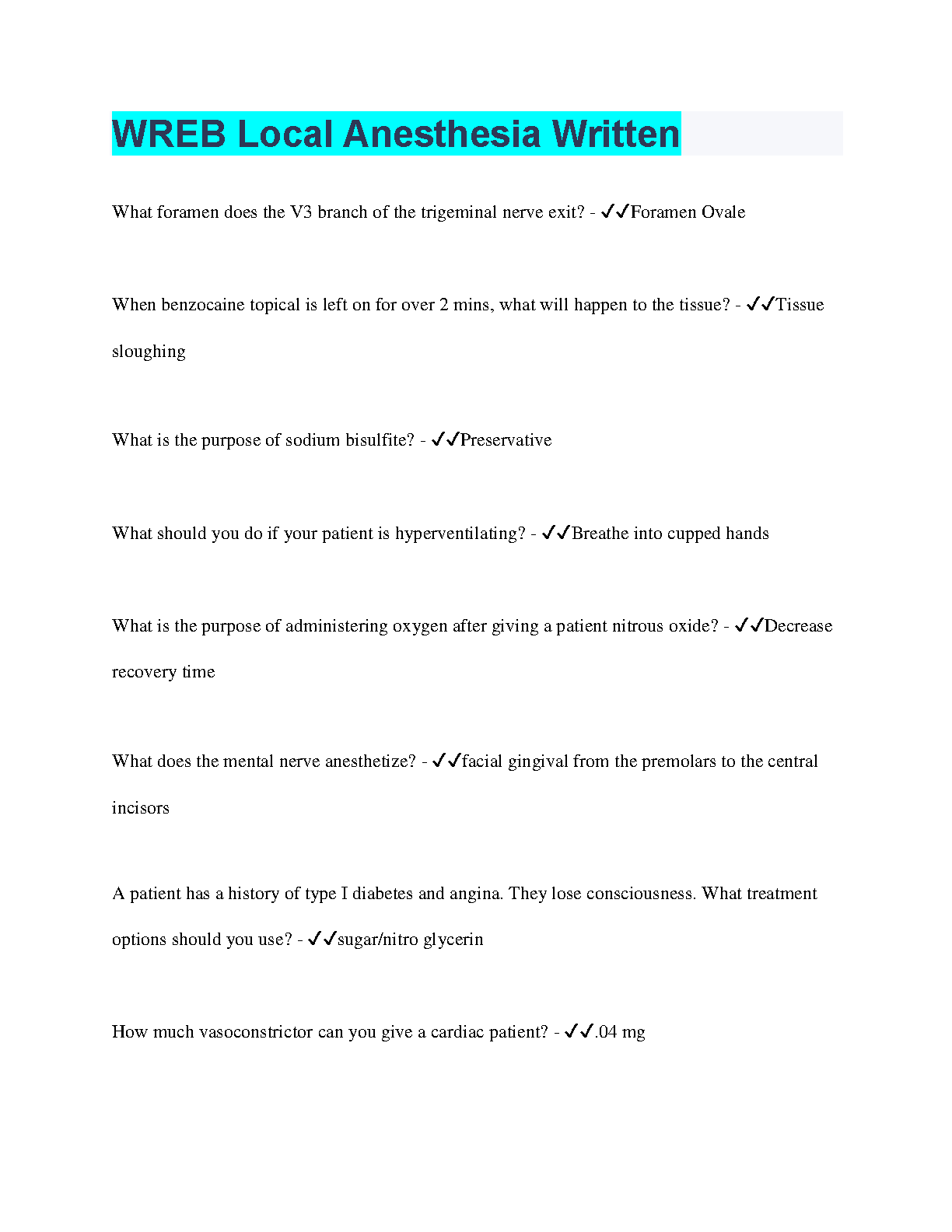 WREB Local Anesthesia Written

What foramen does the V3 branch of the trigeminal nerve exit? - ✓✓Foramen Ovale

When benzocaine topical is left on for over 2 mins, what will happen to the tissue? - ✓✓Tissue sloughing

What is the purpose of sodium bisulfite? - ✓✓Preservative

What should you do if your patient is hyperventilating? - ✓✓Breathe into cupped hands

What is the purpose of administering oxygen after giving a patient nitrous oxide? - ✓✓Decrease recovery time

What does the mental nerve anesthetize? - ✓✓facial gingival from the premolars to the central incisors

A patient has a history of type I diabetes and angina. They lose consciousness. What treatment options should you use? - ✓✓sugar/nitro glycerin

How much vasoconstrictor can you give a cardiac patient? - ✓✓.04 mg